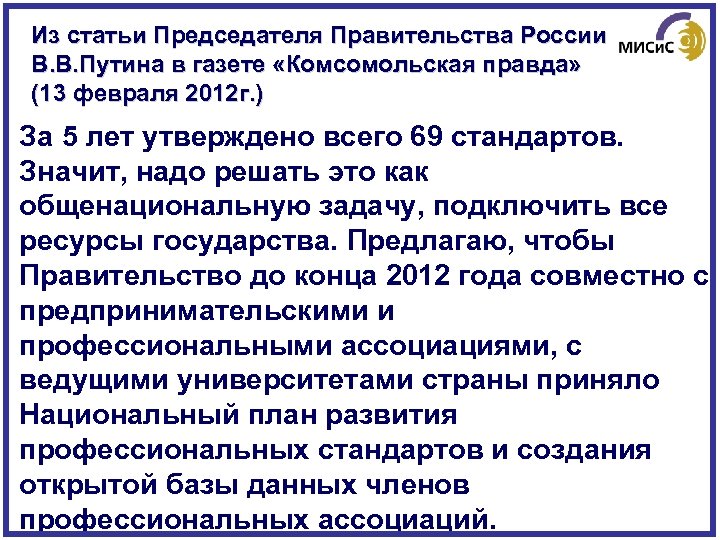 Из статьи Председателя Правительства России В.В.Путина в газете «Комсомольская правда» (13 февраля 2012г.)

МИСиС

За 5 лет утверждено всего 69 стандартов. Значит, надо решать это как общенациональную задачу, подключить все ресурсы государства. Предлагаю, чтобы Правительство до конца 2012 года совместно с предпринимательскими и профессиональными ассоциациями, с ведущими университетами страны приняло Национальный план развития профессиональных стандартов и создания открытой базы данных членов профессиональных ассоциаций.